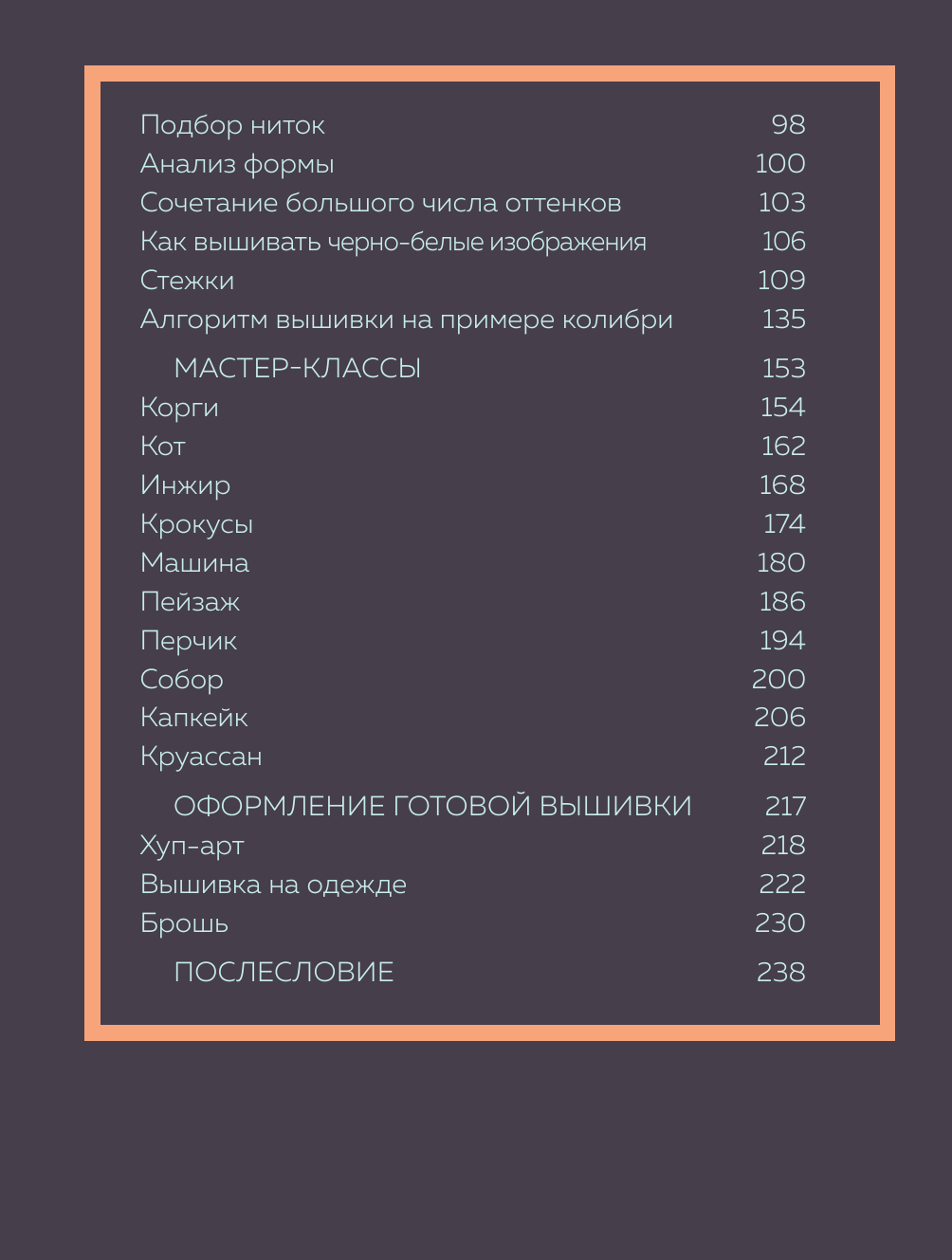 Подбор ниток 98
Анализ формы 100
Сочетание большого числа оттенков 103
Как вышивать черно-белые изображения 106
Стежки 109
Алгоритм вышивки на примере колибри 135

МАСТЕР-КЛАССЫ 153
Корги 154
Кот 162
Инжир 168
Крокусы 174
Машина 180
Пейзаж 186
Перчик 194
Собор 200
Капкейк 206
Круассан 212

ОФОРМЛЕНИЕ ГОТОВОЙ ВЫШИВКИ 217
Хуп-арт 218
Вышивка на одежде 222
Брошь 230

ПОСЛЕСЛОВИЕ 238